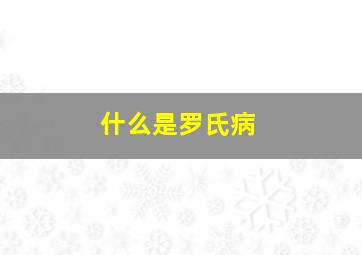 什么是罗氏病